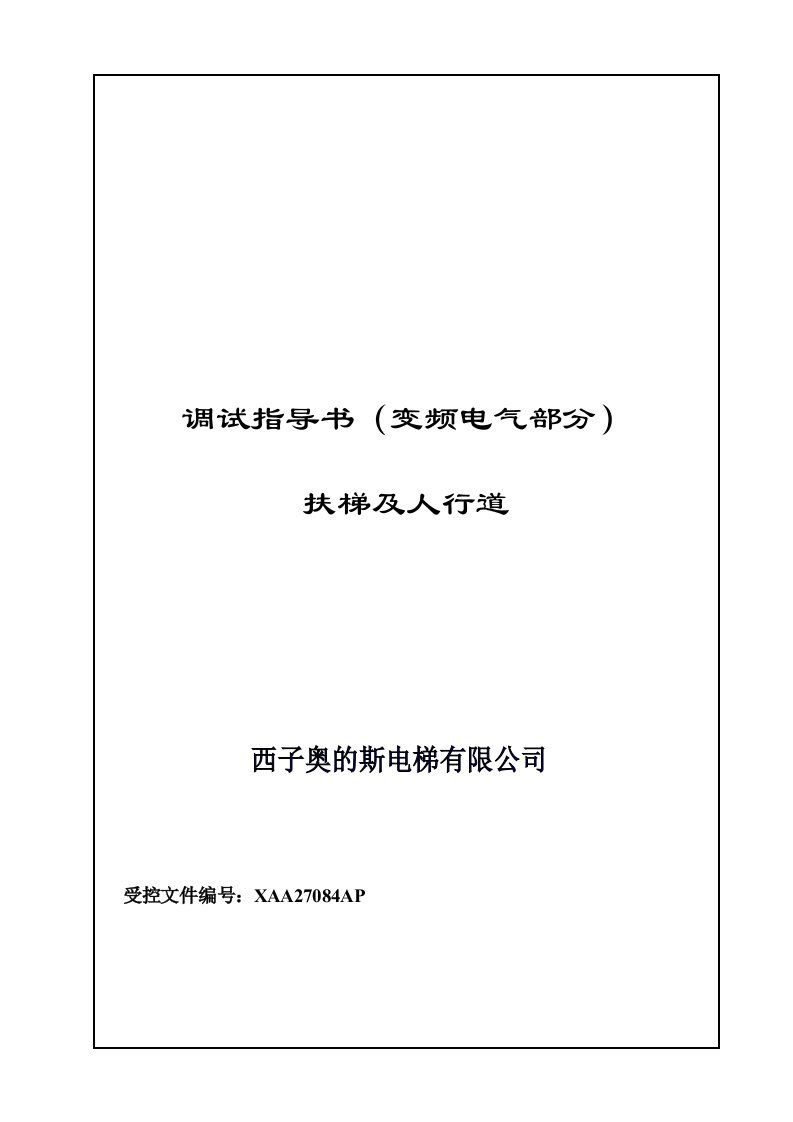 调试指导书（变频电气部分）

扶梯及人行道

西子奥的斯电梯有限公司

受控文件编号：XAA27084AP